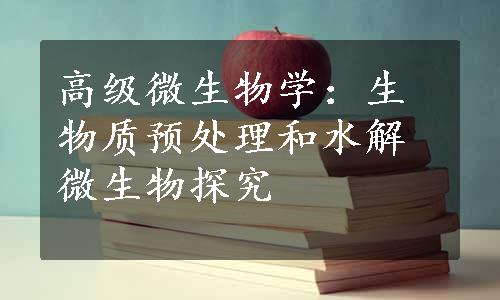 高级微生物学：生物质预处理和水解微生物探究